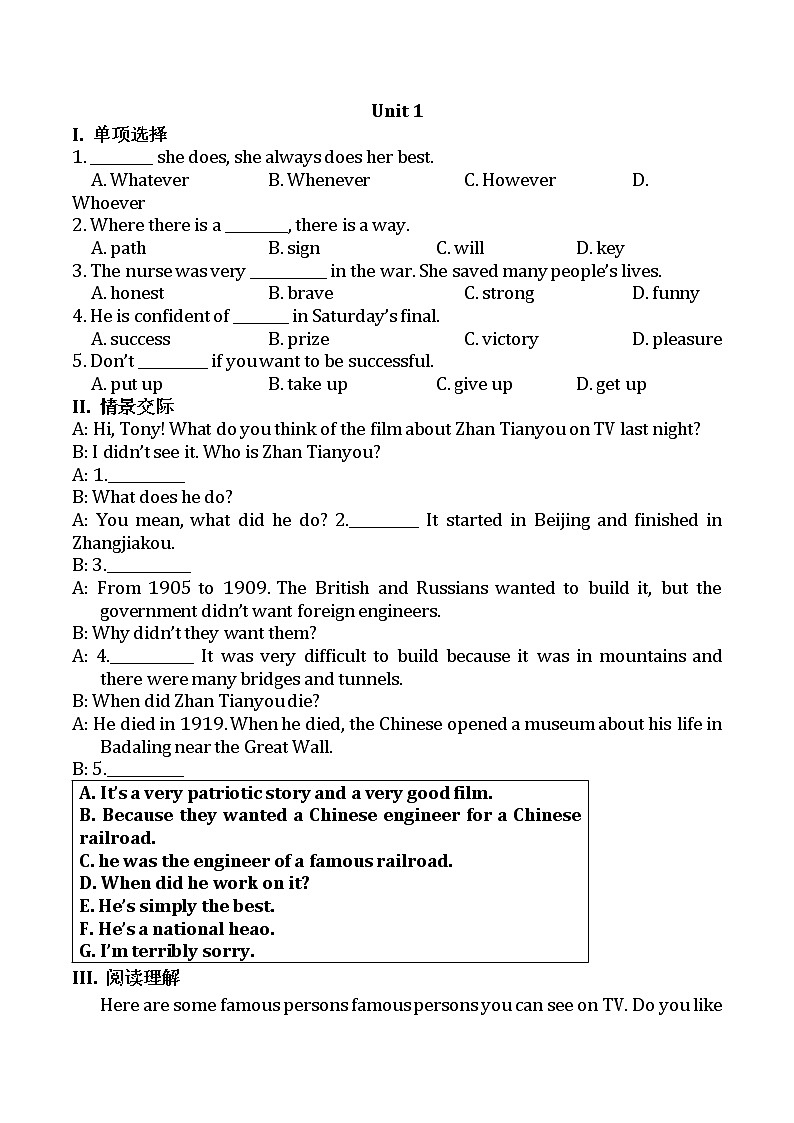 Unit 1

I. 单项选择

1. ________ she does, she always does her best.
A. Whatever B. Whenever C. However D. Whoever

2. Where there is a ________, there is a way.
A. path B. sign C. will D. key

3. The nurse was very __________ in the war. She saved many people's lives.
A. honest B. brave C. strong D. funny

4. He is confident of _______ in Saturday's final.
A. success B. prize C. victory D. pleasure

5. Don't _________ if you want to be successful.
A. put up B. take up C. give up D. get up

II. 情景交际

A: Hi, Tony! What do you think of the film about Zhan Tianyou on TV last night?
B: I didn't see it. Who is Zhan Tianyou?
A: 1.__________
B: What does he do?
A: You mean, what did he do? 2._________ It started in Beijing and finished in Zhangjiakou.
B: 3.__________
A: From 1905 to 1909. The British and Russians wanted to build it, but the government didn't want foreign engineers.
B: Why didn't they want them?
A: 4.___________ It was very difficult to build because it was in mountains and there were many bridges and tunnels.
B: When did Zhan Tianyou die?
A: He died in 1919. When he died, the Chinese opened a museum about his life in Badaling near the Great Wall.
B: 5.__________

A. It's a very patriotic story and a very good film.
B. Because they wanted a Chinese engineer for a Chinese railroad.
C. he was the engineer of a famous railroad.
D. When did he work on it?
E. He's simply the best.
F. He's a national heao.
G. I'm terribly sorry.

III. 阅读理解

Here are some famous persons famous persons you can see on TV. Do you like